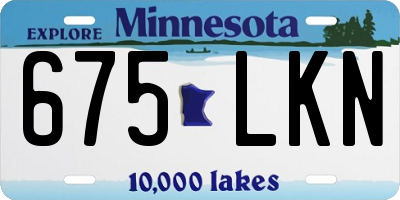 EXPLORE Minnesota

675 LKN

10,000 lakes